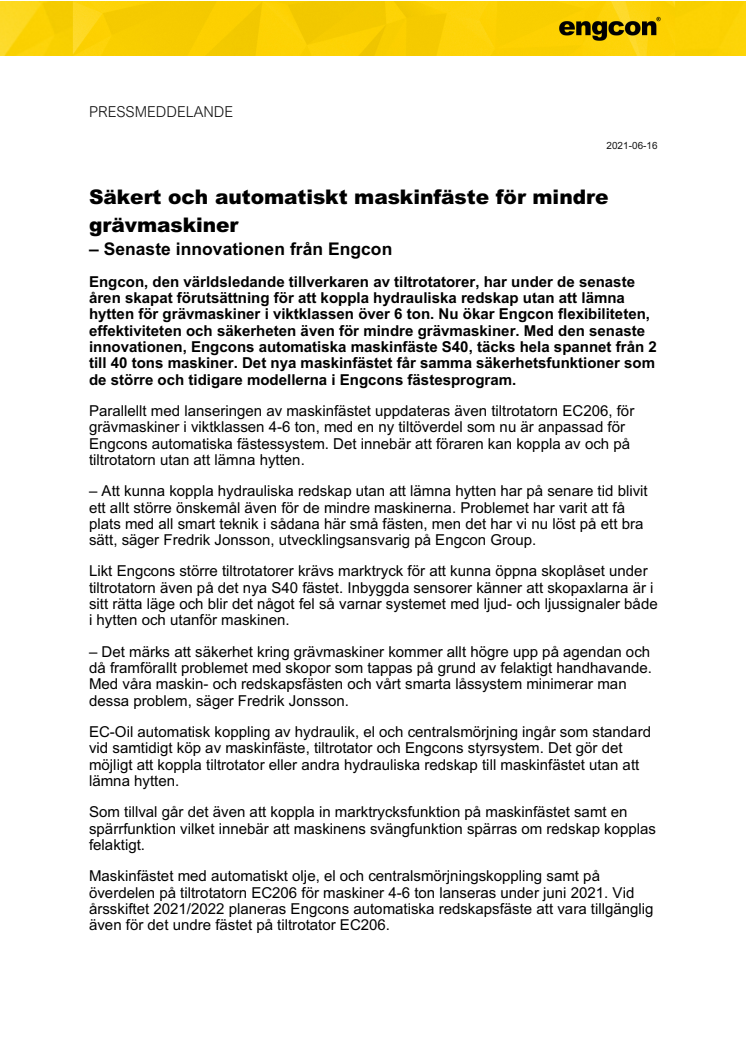 engcon®

PRESSMEDDELANDE

2021-06-16

Säkert och automatiskt maskinfäste för mindre grävmaskiner

– Senaste innovationen från Engcon

Engcon, den världsledande tillverkaren av tiltrotatorer, har under de senaste åren skapat förutsättning för att koppla hydrauliska redskap utan att lämna hytten för grävmaskiner i viktklassen över 6 ton. Nu ökar Engcon flexibiliteten, effektiviteten och säkerheten även för mindre grävmaskiner. Med den senaste innovationen, Engcons automatiska maskinfäste S40, täcks hela spannet från 2 till 40 tons maskiner. Det nya maskinfästet får samma säkerhetsfunktioner som de större och tidigare modellerna i Engcons fästesprogram.

Parallellt med lanseringen av maskinfästet uppdateras även tiltrotatorn EC206, för grävmaskiner i viktklassen 4-6 ton, med en ny tiltöverdel som nu är anpassad för Engcons automatiska fästessystem. Det innebär att föraren kan koppla av och på tiltrotatorn utan att lämna hytten.

– Att kunna koppla hydrauliska redskap utan att lämna hytten har på senare tid blivit ett allt större önskemål även för de mindre maskinerna. Problemet har varit att få plats med all smart teknik i sådana här små fästen, men det har vi nu löst på ett bra sätt, säger Fredrik Jonsson, utvecklingsansvarig på Engcon Group.

Likt Engcons större tiltrotatorer krävs marktryck för att kunna öppna skoplåset under tiltrotatorn även på det nya S40 fästet. Inbyggda sensorer känner att skopaxlarna är i sitt rätta läge och blir det något fel så varnar systemet med ljud- och ljussignaler både i hytten och utanför maskinen.

– Det märks att säkerhet kring grävmaskiner kommer allt högre upp på agendan och då framförallt problemet med skopor som tappas på grund av felaktigt handhavande. Med våra maskin- och redskapsfästen och vårt smarta låssystem minimerar man dessa problem, säger Fredrik Jonsson.

EC-Oil automatisk koppling av hydraulik, el och centralsmörjning ingår som standard vid samtidigt köp av maskinfäste, tiltrotator och Engcons styrsystem. Det gör det möjligt att koppla tiltrotator eller andra hydrauliska redskap till maskinfästet utan att lämna hytten.

Som tillval går det även att koppla in marktrycksfunktion på maskinfästet samt en spärrfunktion vilket innebär att maskinens svängfunktion spärras om redskap kopplas felaktigt.

Maskinfästet med automatiskt olje, el och centralsmörjningskoppling samt på överdelen på tiltrotatorn EC206 för maskiner 4-6 ton lanseras under juni 2021. Vid årsskiftet 2021/2022 planeras Engcons automatiska redskapsfäste att vara tillgänglig även för det undre fästet på tiltrotator EC206.